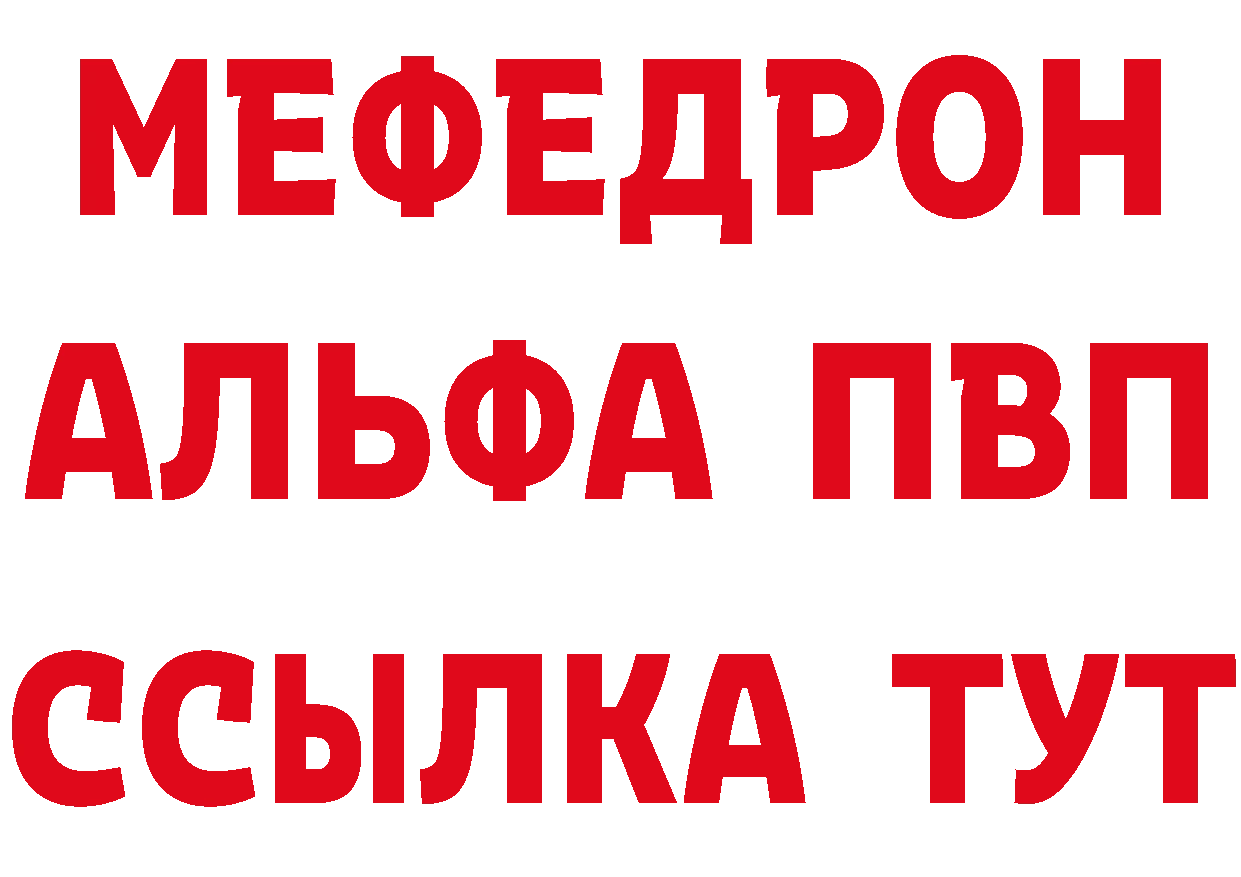 МЕФЕДРОН
АЛЬФА ПВП
ССЫЛКА ТУТ